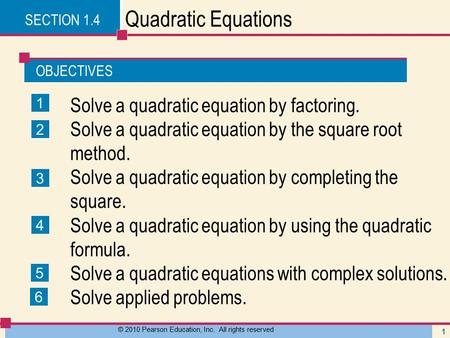 SECTION 1.4 Quadratic Equations

OBJECTIVES

1 Solve a quadratic equation by factoring.
2 Solve a quadratic equation by the square root method.
3 Solve a quadratic equation by completing the square.
4 Solve a quadratic equation by using the quadratic formula.
5 Solve a quadratic equations with complex solutions.
6 Solve applied problems.

© 2010 Pearson Education, Inc. All rights reserved

1